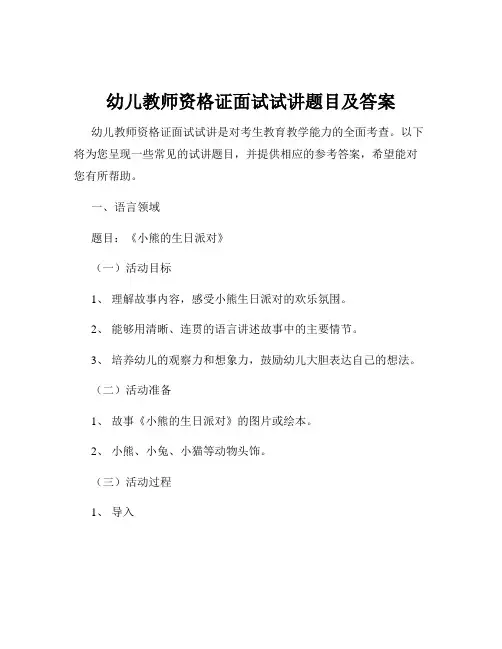 幼儿教师资格证面试试讲题目及答案

幼儿教师资格证面试试讲是对考生教育教学能力的全面考查。以下将为您呈现一些常见的试讲题目，并提供相应的参考答案，希望能对您有所帮助。

一、语言领域

题目：《小熊的生日派对》

（一）活动目标

1、 理解故事内容，感受小熊生日派对的欢乐氛围。

2、 能够用清晰、连贯的语言讲述故事中的主要情节。

3、 培养幼儿的观察力和想象力，鼓励幼儿大胆表达自己的想法。

（二）活动准备

1、 故事《小熊的生日派对》的图片或绘本。

2、 小熊、小兔、小猫等动物头饰。

（三）活动过程

1、 导入